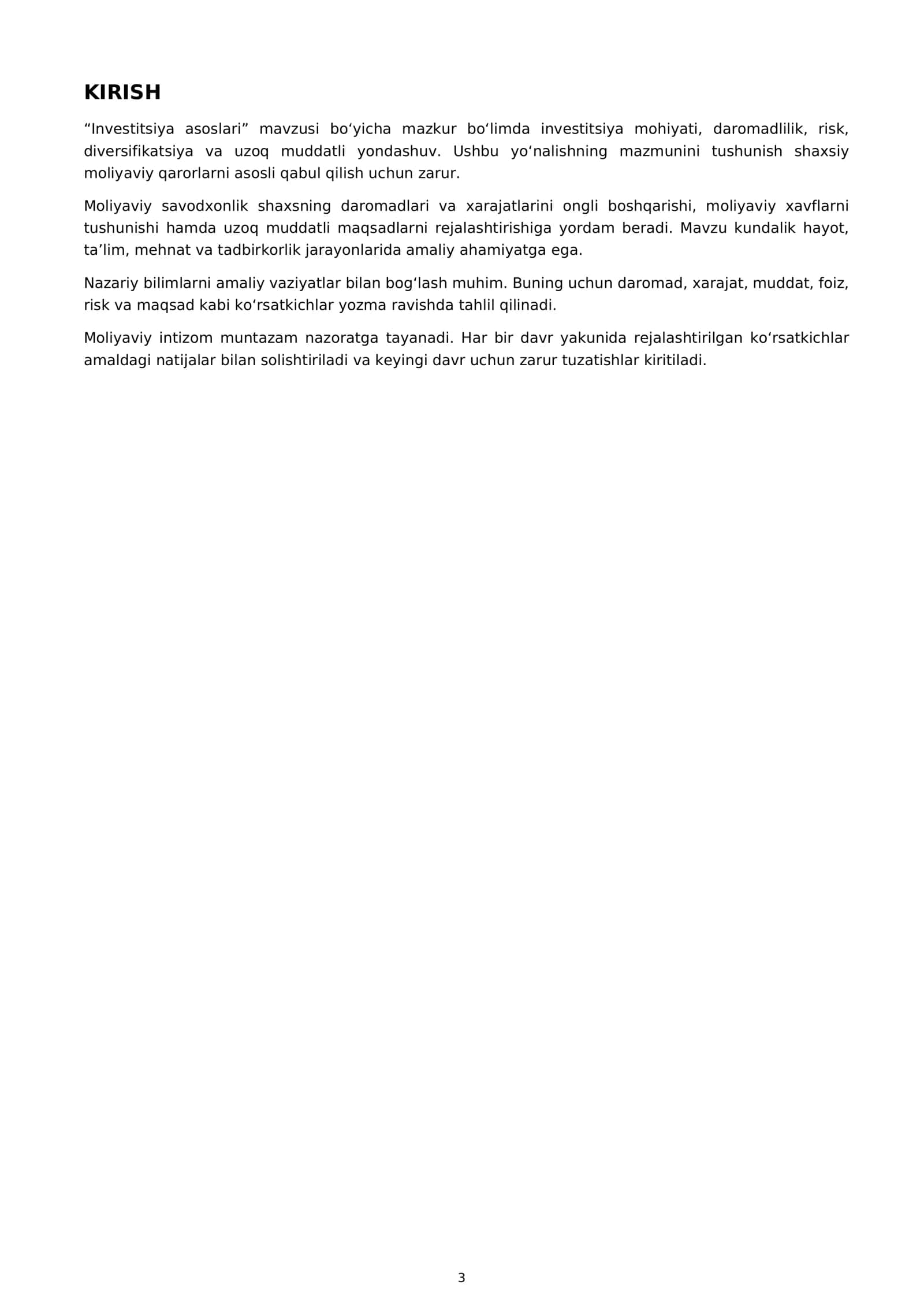 KIRISH

"Investitsiya asoslari" mavzusi bo'yicha mazkur bo'limda investitsiya mohiyati, daromadlilik, risk, diversifikatsiya va uzoq muddatli yondashuv. Ushbu yo'nalishning mazmunini tushunish shaxsiy moliyaviy qarorlarni asosli qabul qilish uchun zarur.

Moliyaviy savodxonlik shaxsning daromadlari va xarajatlarini ongli boshqarishi, moliyaviy xavflarni tushunishi hamda uzoq muddatli maqsadlarni rejalashtirishiga yordam beradi. Mavzu kundalik hayot, ta'lim, mehnat va tadbirkorlik jarayonlarida amaliy ahamiyatga ega.

Nazariy bilimlarni amaliy vaziyatlar bilan bog'lash muhim. Buning uchun daromad, xarajat, muddat, foiz, risk va maqsad kabi ko'rsatkichlar yozma ravishda tahlil qilinadi.

Moliyaviy intizom muntazam nazoratga tayanadi. Har bir davr yakunida rejalashtirilgan ko'rsatkichlar amaldagi natijalar bilan solishtiriladi va keyingi davr uchun zarur tuzatishlar kiritiladi.

3